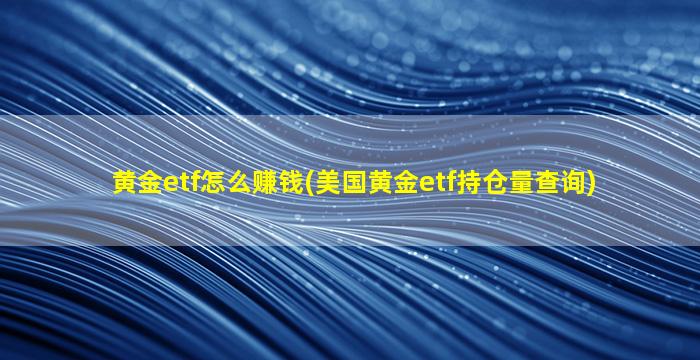 黄金etf怎么赚钱(美国黄金etf持仓量查询)